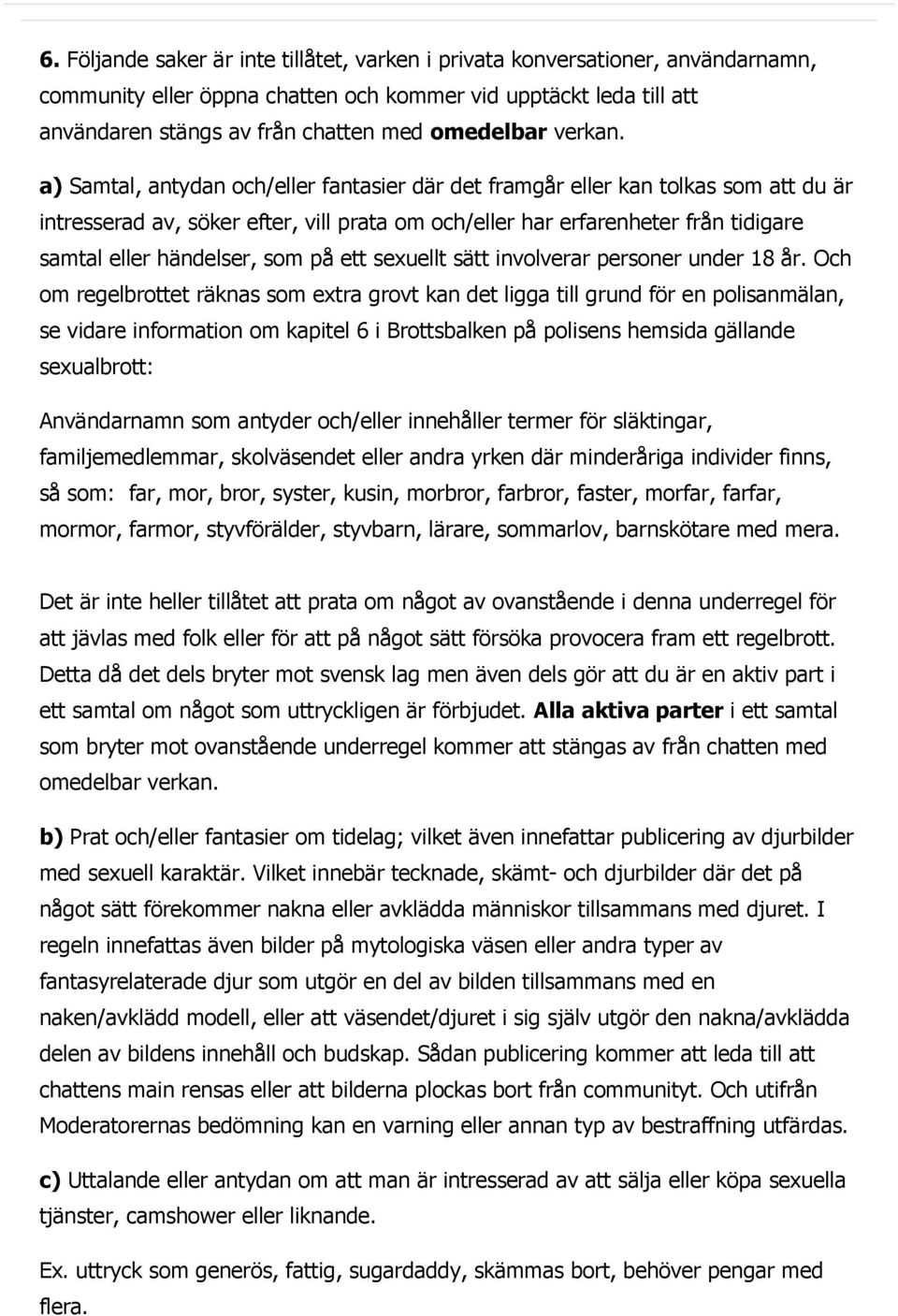 6. Följande saker är inte tillåtet, varken i privata konversationer, användarnamn, community eller öppna chatten och kommer vid upptäckt leda till att användaren stängs av från chatten med omedelbar verkan.

a) Samtal, antydan och/eller fantasier där det framgår eller kan tolkas som att du är intresserad av, söker efter, vill prata om och/eller har erfarenheter från tidigare samtal eller händelser, som på ett sexuellt sätt involverar personer under 18 år. Och om regelbrottet räknas som extra grovt kan det ligga till grund för en polisanmälan, se vidare information om kapitel 6 i Brottsbalken på polisens hemsida gällande sexualbrott:

Användarnamn som antyder och/eller innehåller termer för släktingar, familjemedlemmar, skolväsendet eller andra yrken där minderåriga individer finns, så som: far, mor, bror, syster, kusin, morbror, farbror, faster, morfar, farfar, mormor, farmor, styvförälder, styvbarn, lärare, sommarlov, barnskötare med mera.

Det är inte heller tillåtet att prata om något av ovanstående i denna underregel för att jävlas med folk eller för att på något sätt försöka provocera fram ett regelbrott. Detta då det dels bryter mot svensk lag men även dels gör att du är en aktiv part i ett samtal om något som uttryckligen är förbjudet. Alla aktiva parter i ett samtal som bryter mot ovanstående underregel kommer att stängas av från chatten med omedelbar verkan.

b) Prat och/eller fantasier om tidelag; vilket även innefattar publicering av djurbilder med sexuell karaktär. Vilket innebär tecknade, skämt- och djurbilder där det på något sätt förekommer nakna eller avklädda människor tillsammans med djuret. I regeln innefattas även bilder på mytologiska väsen eller andra typer av fantasyrelaterade djur som utgör en del av bilden tillsammans med en naken/avklädd modell, eller att väsendet/djuret i sig själv utgör den nakna/avklädda delen av bildens innehåll och budskap. Sådan publicering kommer att leda till att chattens main rensas eller att bilderna plockas bort från communityt. Och utifrån Moderatorernas bedömning kan en varning eller annan typ av bestraffning utfärdas.

c) Uttalande eller antydan om att man är intresserad av att sälja eller köpa sexuella tjänster, camshower eller liknande.

Ex. uttryck som generös, fattig, sugardaddy, skämmas bort, behöver pengar med flera.